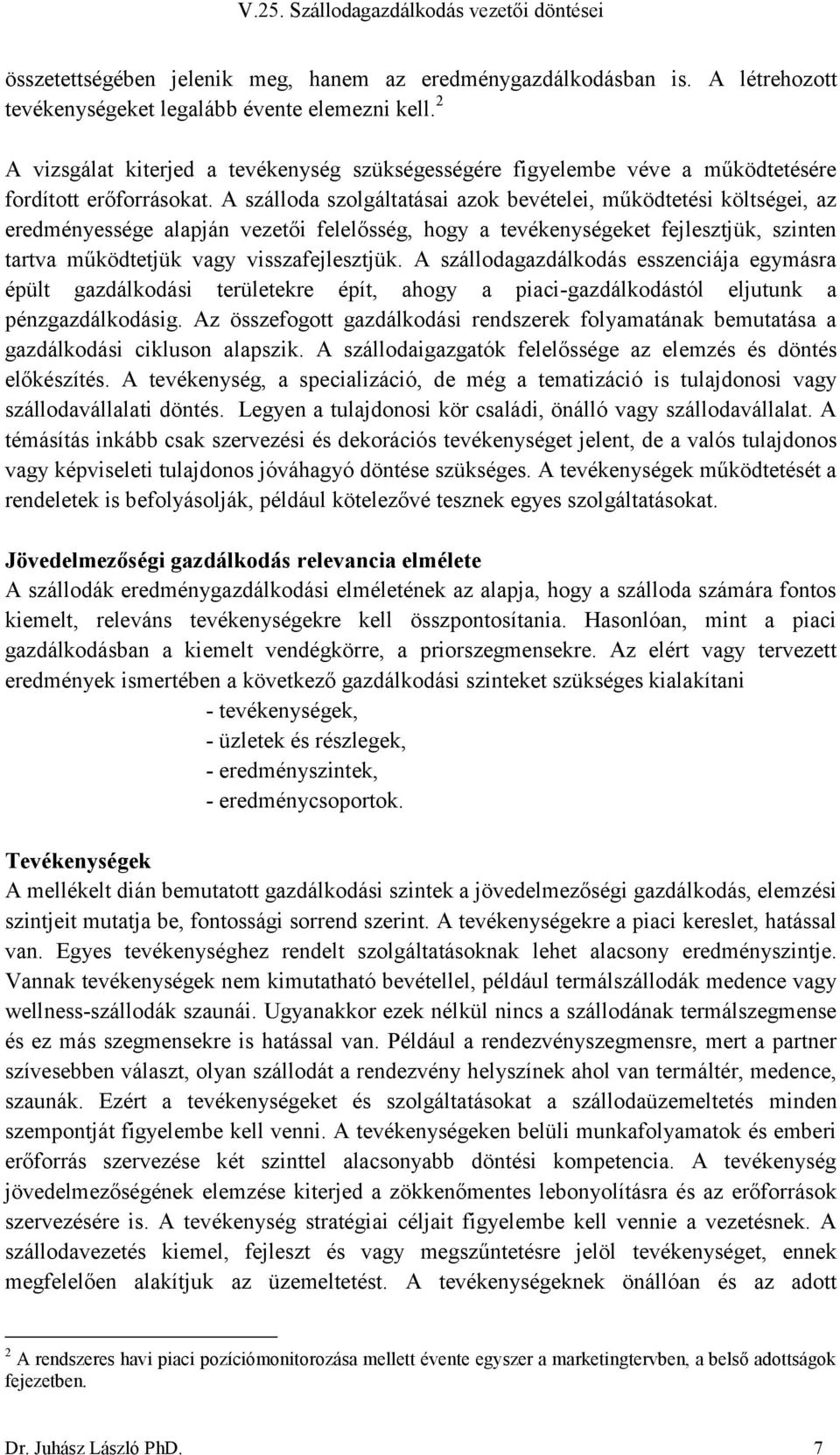 V.25. Szállodagazdálkodás vezetői döntései

összetettségében jelenik meg, hanem az eredménygazdálkodásban is. A létrehozott tevékenységeket legalább évente elemezni kell.$^2$

A vizsgálat kiterjed a tevékenység szükségességére figyelembe véve a működtetésére fordított erőforrásokat. A szálloda szolgáltatásai azok bevételei, működtetési költségei, az eredményessége alapján vezetői felelősség, hogy a tevékenységeket fejlesztjük, szinten tartva működtetjük vagy visszafejlesztjük. A szállodagazdálkodás esszenciája egymásra épült gazdálkodási területekre épít, ahogy a piaci-gazdálkodástól eljutunk a pénzgazdálkodásig. Az összefogott gazdálkodási rendszerek folyamatának bemutatása a gazdálkodási cikluson alapszik. A szállodaigazgatók felelőssége az elemzés és döntés előkészítés. A tevékenység, a specializáció, de még a tematizáció is tulajdonosi vagy szállodavállalati döntés. Legyen a tulajdonosi kör családi, önálló vagy szállodavállalat. A témásítás inkább csak szervezési és dekorációs tevékenységet jelent, de a valós tulajdonos vagy képviseleti tulajdonos jóváhagyó döntése szükséges. A tevékenységek működtetését a rendeletek is befolyásolják, például kötelezővé tesznek egyes szolgáltatásokat.

Jövedelmezőségi gazdálkodás relevancia elmélete
A szállodák eredménygazdálkodási elméletének az alapja, hogy a szálloda számára fontos kiemelt, releváns tevékenységekre kell összpontosítania. Hasonlóan, mint a piaci gazdálkodásban a kiemelt vendégkörre, a priorszegmensekre. Az elért vagy tervezett eredmények ismertében a következő gazdálkodási szinteket szükséges kialakítani
- tevékenységek,
- üzletek és részlegek,
- eredményszintek,
- eredménycsoportok.

Tevékenységek
A mellékelt dián bemutatott gazdálkodási szintek a jövedelmezőségi gazdálkodás, elemzési szintjeit mutatja be, fontossági sorrend szerint. A tevékenységekre a piaci kereslet, hatással van. Egyes tevékenységhez rendelt szolgáltatásoknak lehet alacsony eredményszintje. Vannak tevékenységek nem kimutatható bevétellel, például termálszállodák medence vagy wellness-szállodák szaunái. Ugyanakkor ezek nélkül nincs a szállodának termálszegmense és ez más szegmensekre is hatással van. Például a rendezvényszegmensre, mert a partner szívesebben választ, olyan szállodát a rendezvény helyszínek ahol van termáltér, medence, szaunák. Ezért a tevékenységeket és szolgáltatásokat a szállodaüzemeltetés minden szempontját figyelembe kell venni. A tevékenységeken belüli munkafolyamatok és emberi erőforrás szervezése két szinttel alacsonyabb döntési kompetencia. A tevékenység jövedelmezőségének elemzése kiterjed a zökkenőmentes lebonyolításra és az erőforrások szervezésére is. A tevékenység stratégiai céljait figyelembe kell vennie a vezetésnek. A szállodavezetés kiemel, fejleszt és vagy megszűntetésre jelöl tevékenységet, ennek megfelelően alakítjuk az üzemeltetést. A tevékenységeknek önállóan és az adott

$^2$ A rendszeres havi piaci pozíciómonitorozása mellett évente egyszer a marketingtervben, a belső adottságok fejezetben.

Dr. Juhász László PhD. 7